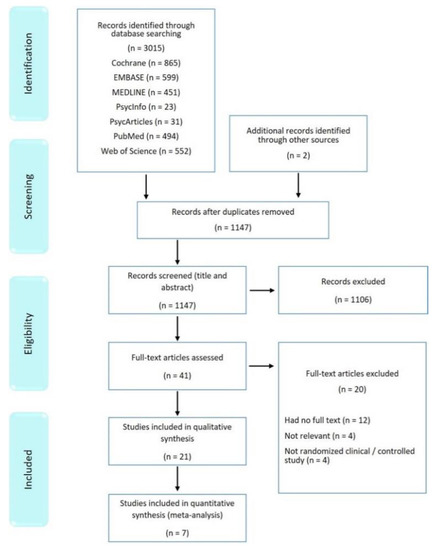 Identification

Screening

Eligibility

Included

Records identified through database searching

(n = 3015)

Cochrane (n = 865)

EMBASE (n = 599)

MEDLINE (n = 451)

PsycInfo (n = 23)

PsycArticles (n = 31)

PubMed (n = 494)

Web of Science (n = 552)

Additional records identified through other sources

(n = 2)

Records after duplicates removed

(n = 1147)

Records screened (title and abstract)

(n = 1147)

Records excluded

(n = 1106)

Full-text articles assessed

(n = 41)

Full-text articles excluded

(n = 20)

Had no full text (n = 12)

Not relevant (n = 4)

Not randomized clinical / controlled study (n = 4)

Studies included in qualitative synthesis

(n = 21)

Studies included in quantitative synthesis (meta-analysis)

(n = 7)